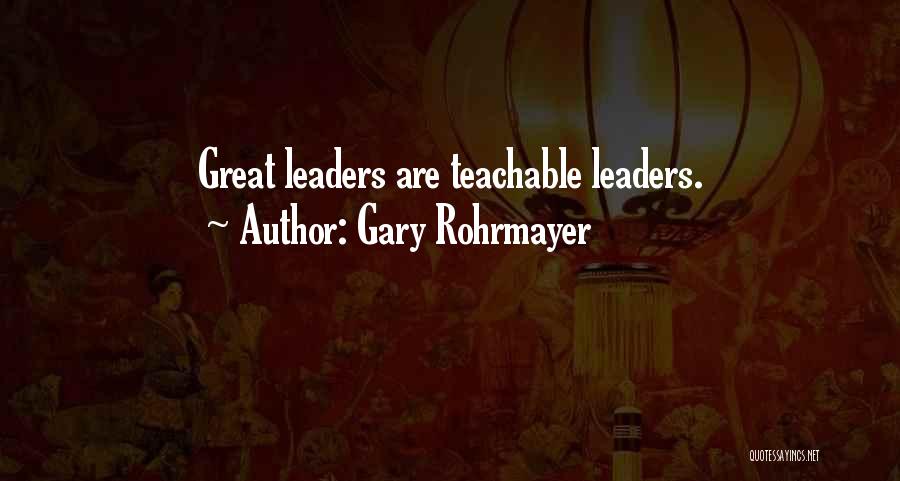 Great leaders are teachable leaders.
~ Author: Gary Rohrmayer

QUOTESSAYINGS.NET